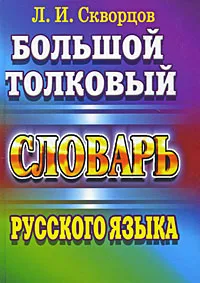 Л. И. Скворцов

БОЛЬШОЙ ТОЛКОВЫЙ

СЛОВАРЬ

РУССКОГО ЯЗЫКА